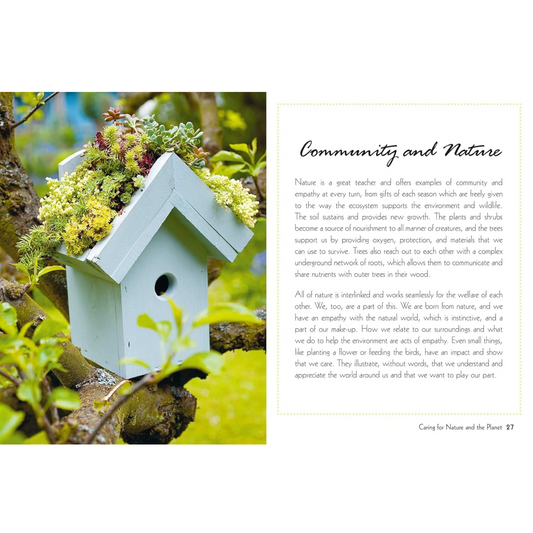 Community and Nature

Nature is a great teacher and offers examples of community and empathy at every turn, from gifts of each season which are freely given to the way the ecosystem supports the environment and wildlife. The soil sustains and provides new growth. The plants and shrubs become a source of nourishment to all manner of creatures, and the trees support us by providing oxygen, protection, and materials that we can use to survive. Trees also reach out to each other with a complex underground network of roots, which allows them to communicate and share nutrients with outer trees in their wood.

All of nature is interlinked and works seamlessly for the welfare of each other. We, too, are a part of this. We are born from nature, and we have an empathy with the natural world, which is instinctive, and a part of our make-up. How we relate to our surroundings and what we do to help the environment are acts of empathy. Even small things, like planting a flower or feeding the birds, have an impact and show that we care. They illustrate, without words, that we understand and appreciate the world around us and that we want to play our part.

Caring for Nature and the Planet 27